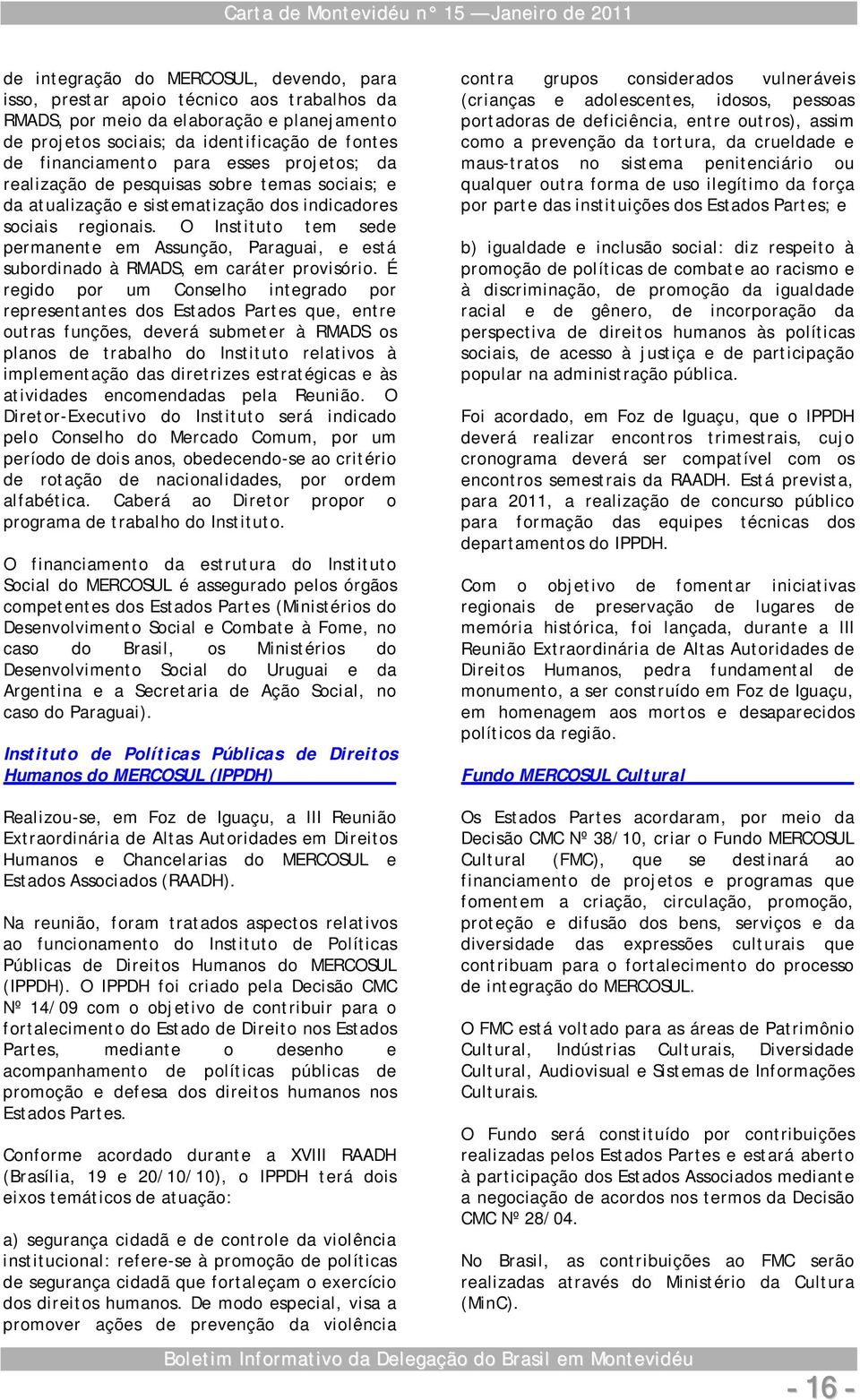 Carta de Montevidéu n° 15 —Janeiro de 2011

de integração do MERCOSUL, devendo, para isso, prestar apoio técnico aos trabalhos da RMADS, por meio da elaboração e planejamento de projetos sociais; da identificação de fontes de financiamento para esses projetos; da realização de pesquisas sobre temas sociais; e da atualização e sistematização dos indicadores sociais regionais. O Instituto tem sede permanente em Assunção, Paraguai, e está subordinado à RMADS, em caráter provisório. É regido por um Conselho integrado por representantes dos Estados Partes que, entre outras funções, deverá submeter à RMADS os planos de trabalho do Instituto relativos à implementação das diretrizes estratégicas e às atividades encomendadas pela Reunião. O Diretor-Executivo do Instituto será indicado pelo Conselho do Mercado Comum, por um período de dois anos, obedecendo-se ao critério de rotação de nacionalidades, por ordem alfabética. Caberá ao Diretor propor o programa de trabalho do Instituto.

O financiamento da estrutura do Instituto Social do MERCOSUL é assegurado pelos órgãos competentes dos Estados Partes (Ministérios do Desenvolvimento Social e Combate à Fome, no caso do Brasil, os Ministérios do Desenvolvimento Social do Uruguai e da Argentina e a Secretaria de Ação Social, no caso do Paraguai).

Instituto de Políticas Públicas de Direitos Humanos do MERCOSUL (IPPDH)

Realizou-se, em Foz de Iguaçu, a III Reunião Extraordinária de Altas Autoridades em Direitos Humanos e Chancelarias do MERCOSUL e Estados Associados (RAADH).

Na reunião, foram tratados aspectos relativos ao funcionamento do Instituto de Políticas Públicas de Direitos Humanos do MERCOSUL (IPPDH). O IPPDH foi criado pela Decisão CMC Nº 14/09 com o objetivo de contribuir para o fortalecimento do Estado de Direito nos Estados Partes, mediante o desenho e acompanhamento de políticas públicas de promoção e defesa dos direitos humanos nos Estados Partes.

Conforme acordado durante a XVIII RAADH (Brasília, 19 e 20/10/10), o IPPDH terá dois eixos temáticos de atuação:

a) segurança cidadã e de controle da violência institucional: refere-se à promoção de políticas de segurança cidadã que fortaleçam o exercício dos direitos humanos. De modo especial, visa a promover ações de prevenção da violência contra grupos considerados vulneráveis (crianças e adolescentes, idosos, pessoas portadoras de deficiência, entre outros), assim como a prevenção da tortura, da crueldade e maus-tratos no sistema penitenciário ou qualquer outra forma de uso ilegítimo da força por parte das instituições dos Estados Partes; e

b) igualdade e inclusão social: diz respeito à promoção de políticas de combate ao racismo e à discriminação, de promoção da igualdade racial e de gênero, de incorporação da perspectiva de direitos humanos às políticas sociais, de acesso à justiça e de participação popular na administração pública.

Foi acordado, em Foz de Iguaçu, que o IPPDH deverá realizar encontros trimestrais, cujo cronograma deverá ser compatível com os encontros semestrais da RAADH. Está prevista, para 2011, a realização de concurso público para formação das equipes técnicas dos departamentos do IPPDH.

Com o objetivo de fomentar iniciativas regionais de preservação de lugares de memória histórica, foi lançada, durante a III Reunião Extraordinária de Altas Autoridades de Direitos Humanos, pedra fundamental de monumento, a ser construído em Foz de Iguaçu, em homenagem aos mortos e desaparecidos políticos da região.

Fundo MERCOSUL Cultural

Os Estados Partes acordaram, por meio da Decisão CMC Nº 38/10, criar o Fundo MERCOSUL Cultural (FMC), que se destinará ao financiamento de projetos e programas que fomentem a criação, circulação, promoção, proteção e difusão dos bens, serviços e da diversidade das expressões culturais que contribuam para o fortalecimento do processo de integração do MERCOSUL.

O FMC está voltado para as áreas de Patrimônio Cultural, Indústrias Culturais, Diversidade Cultural, Audiovisual e Sistemas de Informações Culturais.

O Fundo será constituído por contribuições realizadas pelos Estados Partes e estará aberto à participação dos Estados Associados mediante a negociação de acordos nos termos da Decisão CMC Nº 28/04.

No Brasil, as contribuições ao FMC serão realizadas através do Ministério da Cultura (MinC).

Boletim Informativo da Delegação do Brasil em Montevidéu

- 16 -